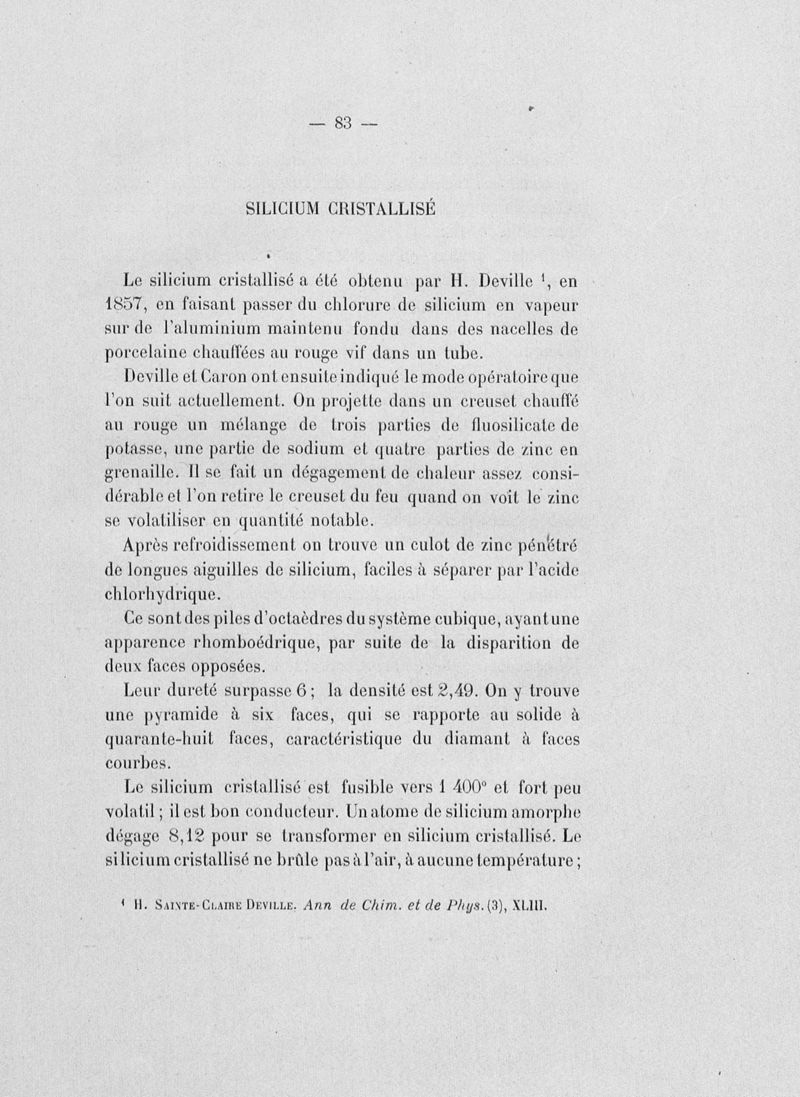 — 83 —

SILICIUM CRISTALLISÉ

Le silicium cristallisé a été obtenu par H. Deville $^1$, en 1857, en faisant passer du chlorure de silicium en vapeur sur de l'aluminium maintenu fondu dans des nacelles de porcelaine chauffées au rouge vif dans un tube.

Deville et Caron ont ensuite indiqué le mode opératoire que l'on suit actuellement. On projette dans un creuset chauffé au rouge un mélange de trois parties de fluosilicate de potasse, une partie de sodium et quatre parties de zinc en grenaille. Il se fait un dégagement de chaleur assez considérable et l'on retire le creuset du feu quand on voit le zinc se volatiliser en quantité notable.

Après refroidissement on trouve un culot de zinc pénétré de longues aiguilles de silicium, faciles à séparer par l'acide chlorhydrique.

Ce sont des piles d'octaèdres du système cubique, ayant une apparence rhomboédrique, par suite de la disparition de deux faces opposées.

Leur dureté surpasse 6 ; la densité est 2,49. On y trouve une pyramide à six faces, qui se rapporte au solide à quarante-huit faces, caractéristique du diamant à faces courbes.

Le silicium cristallisé est fusible vers 1 400° et fort peu volatil ; il est bon conducteur. Un atome de silicium amorphe dégage 8,12 pour se transformer en silicium cristallisé. Le silicium cristallisé ne brûle pas à l'air, à aucune température ;

$^1$ H. Sainte-Claire Deville. Ann de Chim. et de Phys. (3), XLIII.